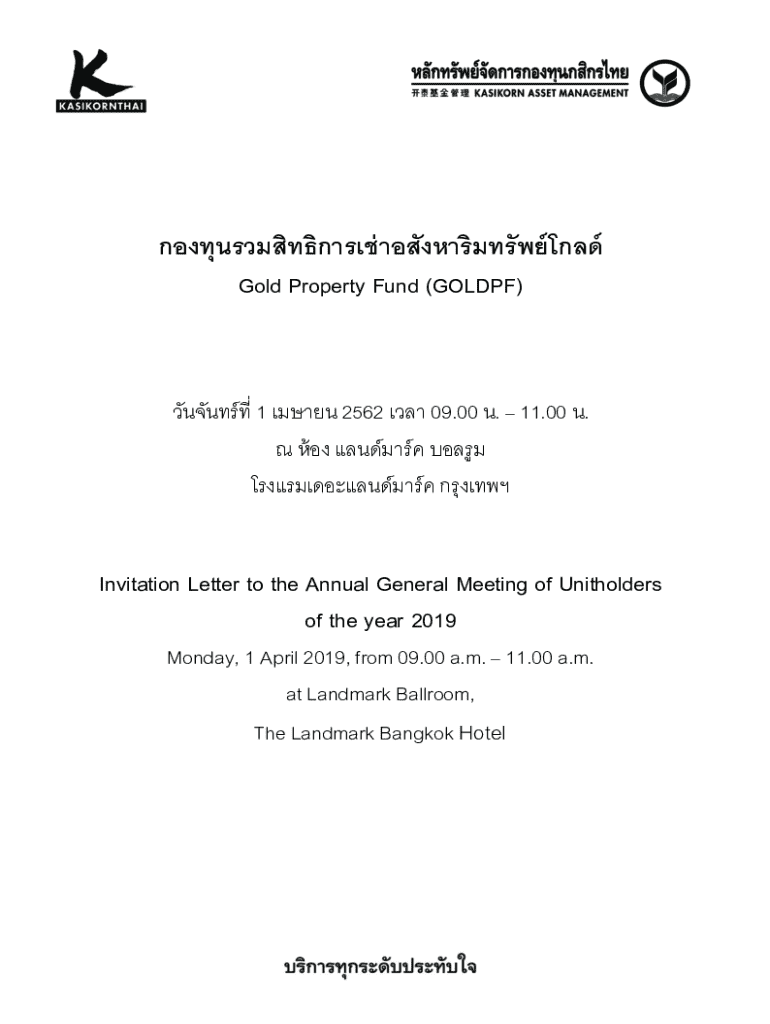 KASIKORNTHAI

หลักทรัพย์จัดการกองทุนกสิกรไทย
开泰基金管理 KASIKORN ASSET MANAGEMENT

กองทุนรวมสิทธิการเช่าอสังหาริมทรัพย์โกลด์
Gold Property Fund (GOLDPF)

วันจันทร์ที่ 1 เมษายน 2562 เวลา 09.00 น. – 11.00 น.
ณ ห้อง แลนด์มาร์ค บอลรูม
โรงแรมเดอะแลนด์มาร์ค กรุงเทพฯ

Invitation Letter to the Annual General Meeting of Unitholders of the year 2019
Monday, 1 April 2019, from 09.00 a.m. – 11.00 a.m.
at Landmark Ballroom,
The Landmark Bangkok Hotel

บริการทุกระดับประทับใจ